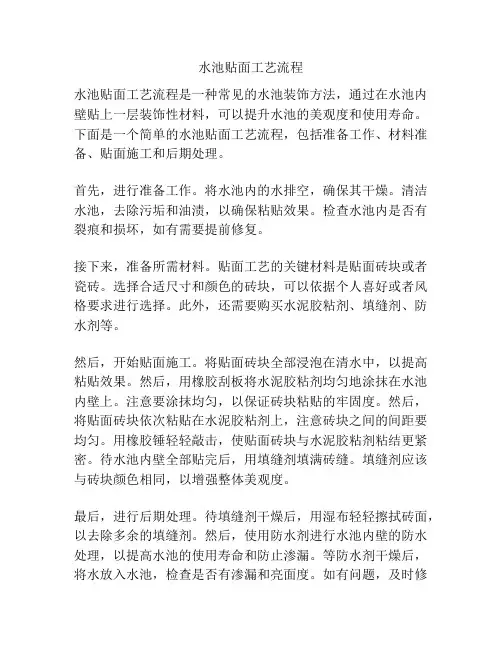 水池贴面工艺流程

水池贴面工艺流程是一种常见的水池装饰方法，通过在水池内壁贴上一层装饰性材料，可以提升水池的美观度和使用寿命。下面是一个简单的水池贴面工艺流程，包括准备工作、材料准备、贴面施工和后期处理。

首先，进行准备工作。将水池内的水排空，确保其干燥。清洁水池，去除污垢和油渍，以确保粘贴效果。检查水池内是否有裂痕和损坏，如有需要提前修复。

接下来，准备所需材料。贴面工艺的关键材料是贴面砖块或者瓷砖。选择合适尺寸和颜色的砖块，可以依据个人喜好或者风格要求进行选择。此外，还需要购买水泥胶粘剂、填缝剂、防水剂等。

然后，开始贴面施工。将贴面砖块全部浸泡在清水中，以提高粘贴效果。然后，用橡胶刮板将水泥胶粘剂均匀地涂抹在水池内壁上。注意要涂抹均匀，以保证砖块粘贴的牢固度。然后，将贴面砖块依次粘贴在水泥胶粘剂上，注意砖块之间的间距要均匀。用橡胶锤轻轻敲击，使贴面砖块与水泥胶粘剂粘结更紧密。待水池内壁全部贴完后，用填缝剂填满砖缝。填缝剂应该与砖块颜色相同，以增强整体美观度。

最后，进行后期处理。待填缝剂干燥后，用湿布轻轻擦拭砖面，以去除多余的填缝剂。然后，使用防水剂进行水池内壁的防水处理，以提高水池的使用寿命和防止渗漏。等防水剂干燥后，将水放入水池，检查是否有渗漏和亮面度。如有问题，及时修